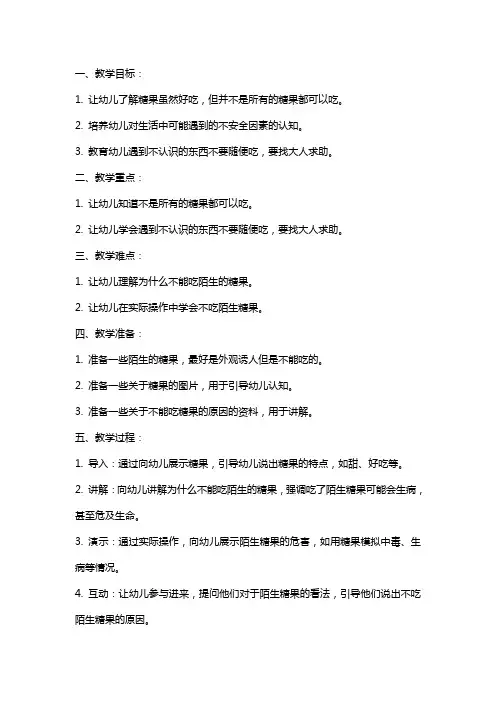 一、教学目标：

1. 让幼儿了解糖果虽然好吃，但并不是所有的糖果都可以吃。

2. 培养幼儿对生活中可能遇到的不安全因素的认知。

3. 教育幼儿遇到不认识的东西不要随便吃，要找大人求助。

二、教学重点：

1. 让幼儿知道不是所有的糖果都可以吃。

2. 让幼儿学会遇到不认识的东西不要随便吃，要找大人求助。

三、教学难点：

1. 让幼儿理解为什么不能吃陌生的糖果。

2. 让幼儿在实际操作中学会不吃陌生糖果。

四、教学准备：

1. 准备一些陌生的糖果，最好是外观诱人但是不能吃的。

2. 准备一些关于糖果的图片，用于引导幼儿认知。

3. 准备一些关于不能吃糖果的原因的资料，用于讲解。

五、教学过程：

1. 导入：通过向幼儿展示糖果，引导幼儿说出糖果的特点，如甜、好吃等。

2. 讲解：向幼儿讲解为什么不能吃陌生的糖果，强调吃了陌生糖果可能会生病，甚至危及生命。

3. 演示：通过实际操作，向幼儿展示陌生糖果的危害，如用糖果模拟中毒、生病等情况。

4. 互动：让幼儿参与进来，提问他们对于陌生糖果的看法，引导他们说出不吃陌生糖果的原因。